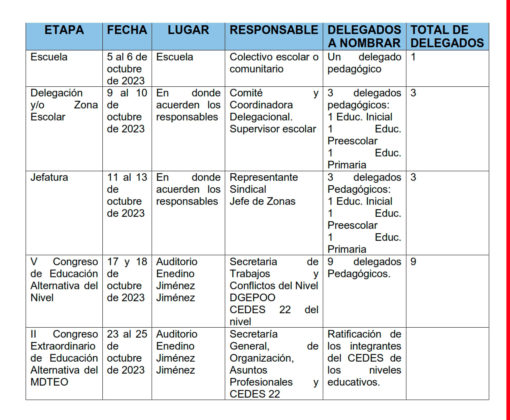 | ETAPA | FECHA | LUGAR | RESPONSABLE | DELEGADOS A NOMBRAR | TOTAL DE DELEGADOS |
|---|---|---|---|---|---|
| Escuela | 5 al 6 de octubre de 2023 | Escuela | Colectivo escolar o comunitario | Un delegado pedagógico | 1 |
| Delegación y/o Zona Escolar | 9 al 10 de octubre de 2023 | En donde acuerden los responsables | Comité y Coordinadora Delegacional. Supervisor escolar | 3 delegados pedagógicos: 1 Educ. Inicial 1 Educ. Preescolar 1 Educ. Primaria | 3 |
| Jefatura | 11 al 13 de octubre de 2023 | En donde acuerden los responsables | Representante Sindical Jefe de Zonas | 3 delegados Pedagógicos: 1 Educ. Inicial 1 Educ. Preescolar 1 Educ. Primaria | 3 |
| V Congreso de Educación Alternativa del Nivel | 17 y 18 de octubre de 2023 | Auditorio Enedino Jiménez Jiménez | Secretaria de Trabajos y Conflictos del Nivel DGEPOO CEDES 22 del nivel | 9 delegados Pedagógicos. | 9 |
| II Congreso Extraordinario de Educación Alternativa del MDTEO | 23 al 25 de octubre de 2023 | Auditorio Enedino Jiménez Jiménez | Secretaría General, de Organización, Asuntos Profesionales y CEDES 22 | Ratificación de los integrantes del CEDES de los niveles educativos. | |